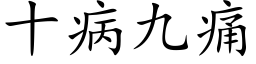 十病九痛